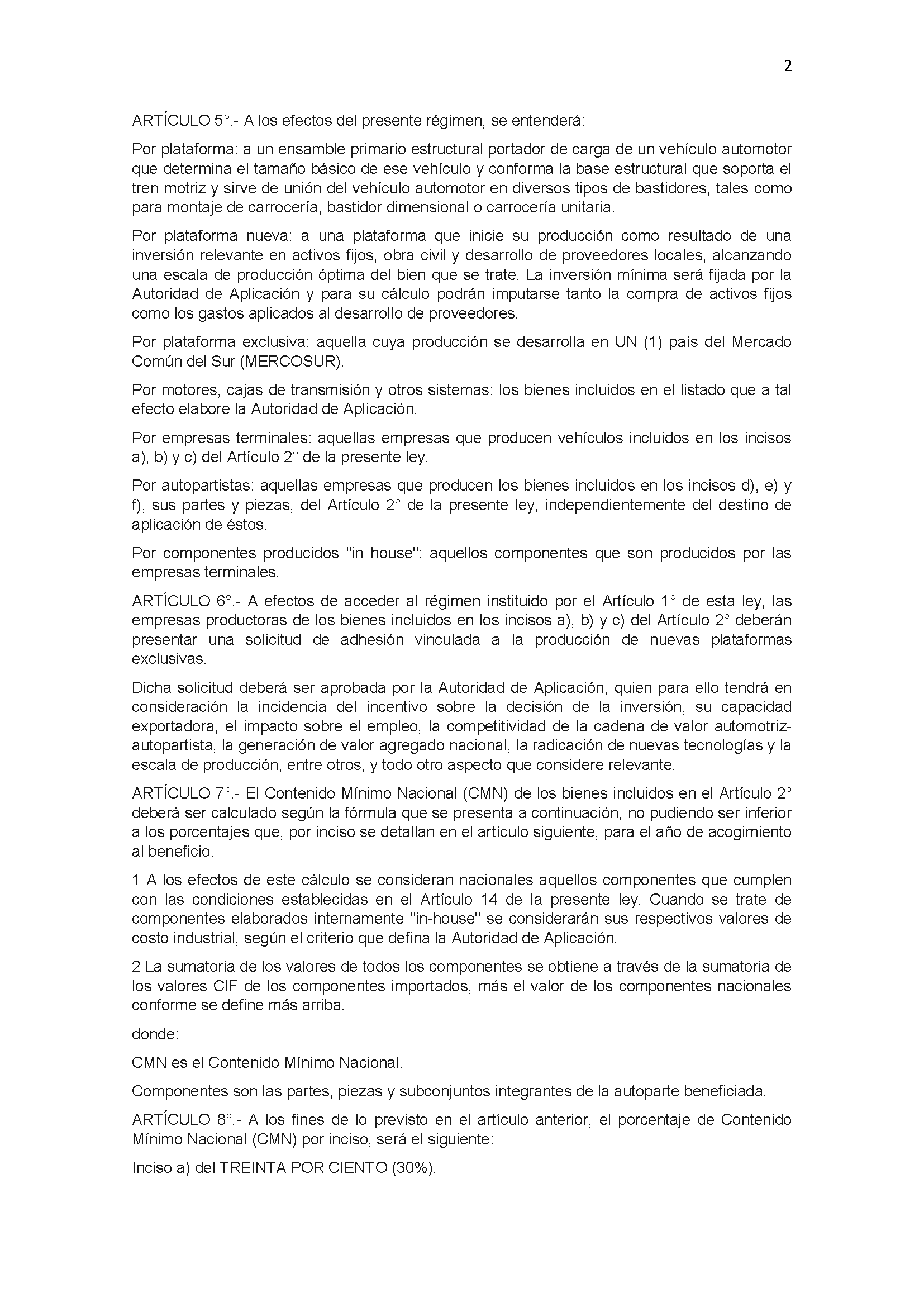 2

ARTÍCULO 5°.- A los efectos del presente régimen, se entenderá:

Por plataforma: a un ensamble primario estructural portador de carga de un vehículo automotor que determina el tamaño básico de ese vehículo y conforma la base estructural que soporta el tren motriz y sirve de unión del vehículo automotor en diversos tipos de bastidores, tales como para montaje de carrocería, bastidor dimensional o carrocería unitaria.

Por plataforma nueva: a una plataforma que inicie su producción como resultado de una inversión relevante en activos fijos, obra civil y desarrollo de proveedores locales, alcanzando una escala de producción óptima del bien que se trate. La inversión mínima será fijada por la Autoridad de Aplicación y para su cálculo podrán imputarse tanto la compra de activos fijos como los gastos aplicados al desarrollo de proveedores.

Por plataforma exclusiva: aquella cuya producción se desarrolla en UN (1) país del Mercado Común del Sur (MERCOSUR).

Por motores, cajas de transmisión y otros sistemas: los bienes incluidos en el listado que a tal efecto elabore la Autoridad de Aplicación.

Por empresas terminales: aquellas empresas que producen vehículos incluidos en los incisos a), b) y c) del Artículo 2° de la presente ley.

Por autopartistas: aquellas empresas que producen los bienes incluidos en los incisos d), e) y f), sus partes y piezas, del Artículo 2° de la presente ley, independientemente del destino de aplicación de éstos.

Por componentes producidos "in house": aquellos componentes que son producidos por las empresas terminales.

ARTÍCULO 6°.- A efectos de acceder al régimen instituido por el Artículo 1° de esta ley, las empresas productoras de los bienes incluidos en los incisos a), b) y c) del Artículo 2° deberán presentar una solicitud de adhesión vinculada a la producción de nuevas plataformas exclusivas.

Dicha solicitud deberá ser aprobada por la Autoridad de Aplicación, quien para ello tendrá en consideración la incidencia del incentivo sobre la decisión de la inversión, su capacidad exportadora, el impacto sobre el empleo, la competitividad de la cadena de valor automotriz-autopartista, la generación de valor agregado nacional, la radicación de nuevas tecnologías y la escala de producción, entre otros, y todo otro aspecto que considere relevante.

ARTÍCULO 7°.- El Contenido Mínimo Nacional (CMN) de los bienes incluidos en el Artículo 2° deberá ser calculado según la fórmula que se presenta a continuación, no pudiendo ser inferior a los porcentajes que, por inciso se detallan en el artículo siguiente, para el año de acogimiento al beneficio.

1 A los efectos de este cálculo se consideran nacionales aquellos componentes que cumplen con las condiciones establecidas en el Artículo 14 de la presente ley. Cuando se trate de componentes elaborados internamente "in-house" se considerarán sus respectivos valores de costo industrial, según el criterio que defina la Autoridad de Aplicación.

2 La sumatoria de los valores de todos los componentes se obtiene a través de la sumatoria de los valores CIF de los componentes importados, más el valor de los componentes nacionales conforme se define más arriba.

donde:

CMN es el Contenido Mínimo Nacional.

Componentes son las partes, piezas y subconjuntos integrantes de la autoparte beneficiada.

ARTÍCULO 8°.- A los fines de lo previsto en el artículo anterior, el porcentaje de Contenido Mínimo Nacional (CMN) por inciso, será el siguiente:

Inciso a) del TREINTA POR CIENTO (30%).